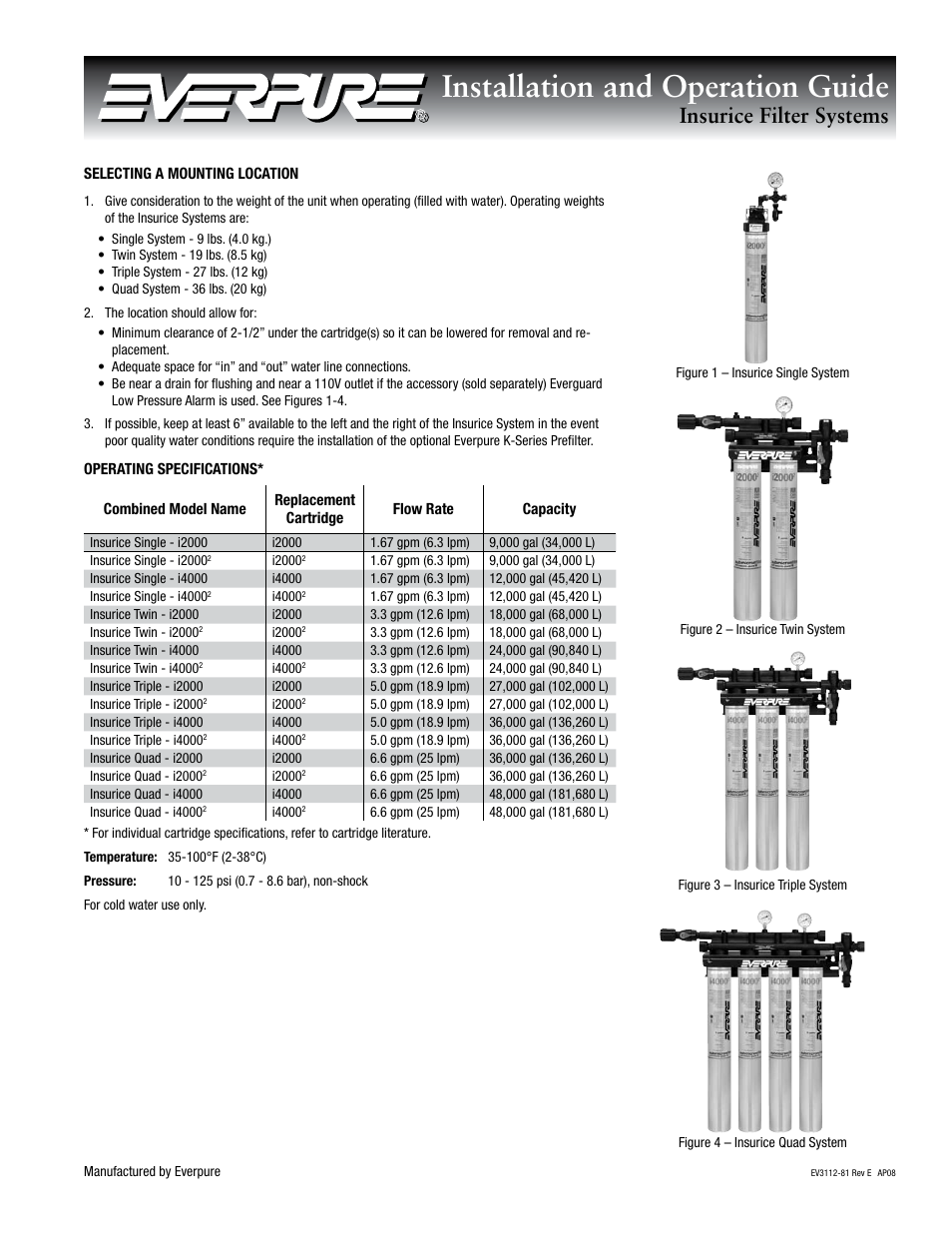 EVERPURE®

Installation and Operation Guide
Insurice Filter Systems

SELECTING A MOUNTING LOCATION

1. Give consideration to the weight of the unit when operating (filled with water). Operating weights of the Insurice Systems are:
• Single System - 9 lbs. (4.0 kg.)
• Twin System - 19 lbs. (8.5 kg)
• Triple System - 27 lbs. (12 kg)
• Quad System - 36 lbs. (20 kg)

2. The location should allow for:
• Minimum clearance of 2-1/2” under the cartridge(s) so it can be lowered for removal and replacement.
• Adequate space for “in” and “out” water line connections.
• Be near a drain for flushing and near a 110V outlet if the accessory (sold separately) Everguard Low Pressure Alarm is used. See Figures 1-4.

3. If possible, keep at least 6” available to the left and the right of the Insurice System in the event poor quality water conditions require the installation of the optional Everpure K-Series Prefilter.

OPERATING SPECIFICATIONS*

| Combined Model Name | Replacement Cartridge | Flow Rate | Capacity |
|---|---|---|---|
| Insurice Single - i2000 | i2000 | 1.67 gpm (6.3 lpm) | 9,000 gal (34,000 L) |
| Insurice Single - i2000$^2$ | i2000$^2$ | 1.67 gpm (6.3 lpm) | 9,000 gal (34,000 L) |
| Insurice Single - i4000 | i4000 | 1.67 gpm (6.3 lpm) | 12,000 gal (45,420 L) |
| Insurice Single - i4000$^2$ | i4000$^2$ | 1.67 gpm (6.3 lpm) | 12,000 gal (45,420 L) |
| Insurice Twin - i2000 | i2000 | 3.3 gpm (12.6 lpm) | 18,000 gal (68,000 L) |
| Insurice Twin - i2000$^2$ | i2000$^2$ | 3.3 gpm (12.6 lpm) | 18,000 gal (68,000 L) |
| Insurice Twin - i4000 | i4000 | 3.3 gpm (12.6 lpm) | 24,000 gal (90,840 L) |
| Insurice Twin - i4000$^2$ | i4000$^2$ | 3.3 gpm (12.6 lpm) | 24,000 gal (90,840 L) |
| Insurice Triple - i2000 | i2000 | 5.0 gpm (18.9 lpm) | 27,000 gal (102,000 L) |
| Insurice Triple - i2000$^2$ | i2000$^2$ | 5.0 gpm (18.9 lpm) | 27,000 gal (102,000 L) |
| Insurice Triple - i4000 | i4000 | 5.0 gpm (18.9 lpm) | 36,000 gal (136,260 L) |
| Insurice Triple - i4000$^2$ | i4000$^2$ | 5.0 gpm (18.9 lpm) | 36,000 gal (136,260 L) |
| Insurice Quad - i2000 | i2000 | 6.6 gpm (25 lpm) | 36,000 gal (136,260 L) |
| Insurice Quad - i2000$^2$ | i2000$^2$ | 6.6 gpm (25 lpm) | 36,000 gal (136,260 L) |
| Insurice Quad - i4000 | i4000 | 6.6 gpm (25 lpm) | 48,000 gal (181,680 L) |
| Insurice Quad - i4000$^2$ | i4000$^2$ | 6.6 gpm (25 lpm) | 48,000 gal (181,680 L) |

* For individual cartridge specifications, refer to cartridge literature.

Temperature: 35-100°F (2-38°C)

Pressure: 10 - 125 psi (0.7 - 8.6 bar), non-shock

For cold water use only.

Figure 1 – Insurice Single System

Figure 2 – Insurice Twin System

Figure 3 – Insurice Triple System

Figure 4 – Insurice Quad System

Manufactured by Everpure

EV3112-81 Rev E AP08